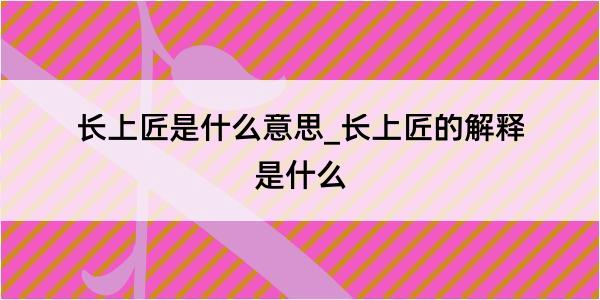 长上匠是什么意思_长上匠的解释是什么